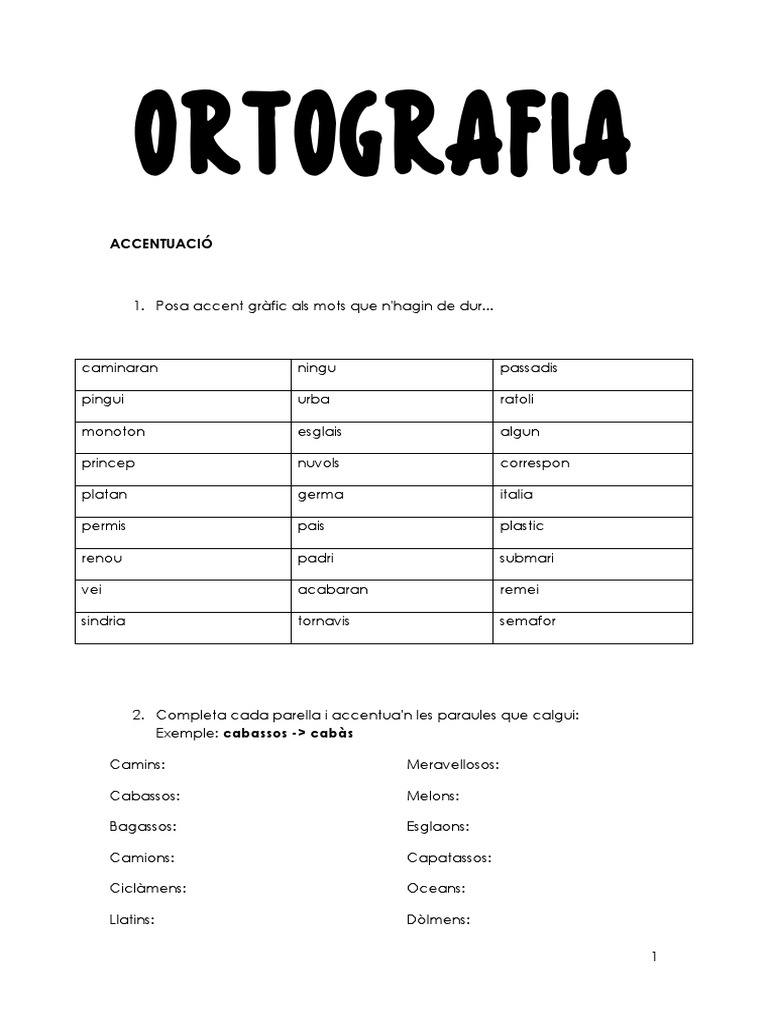 ORTOGRAFIA

ACCENTUACIÓ

1. Posa accent gràfic als mots que n'hagin de dur...

| caminaran | ningu | passadis |
|---|---|---|
| pingui | urba | ratoli |
| monoton | esglais | algun |
| princep | nuvols | correspon |
| platan | germa | italia |
| permis | pais | plastic |
| renou | padri | submari |
| vei | acabaran | remei |
| sindria | tornavis | semafor |

2. Completa cada parella i accentua'n les paraules que calgui:
Exemple: cabassos -> cabàs

Camins:

Cabassos:

Bagassos:

Camions:

Ciclàmens:

Llatins:

Meravellosos:

Melons:

Esglaons:

Capatassos:

Oceans:

Dòlmens:

1